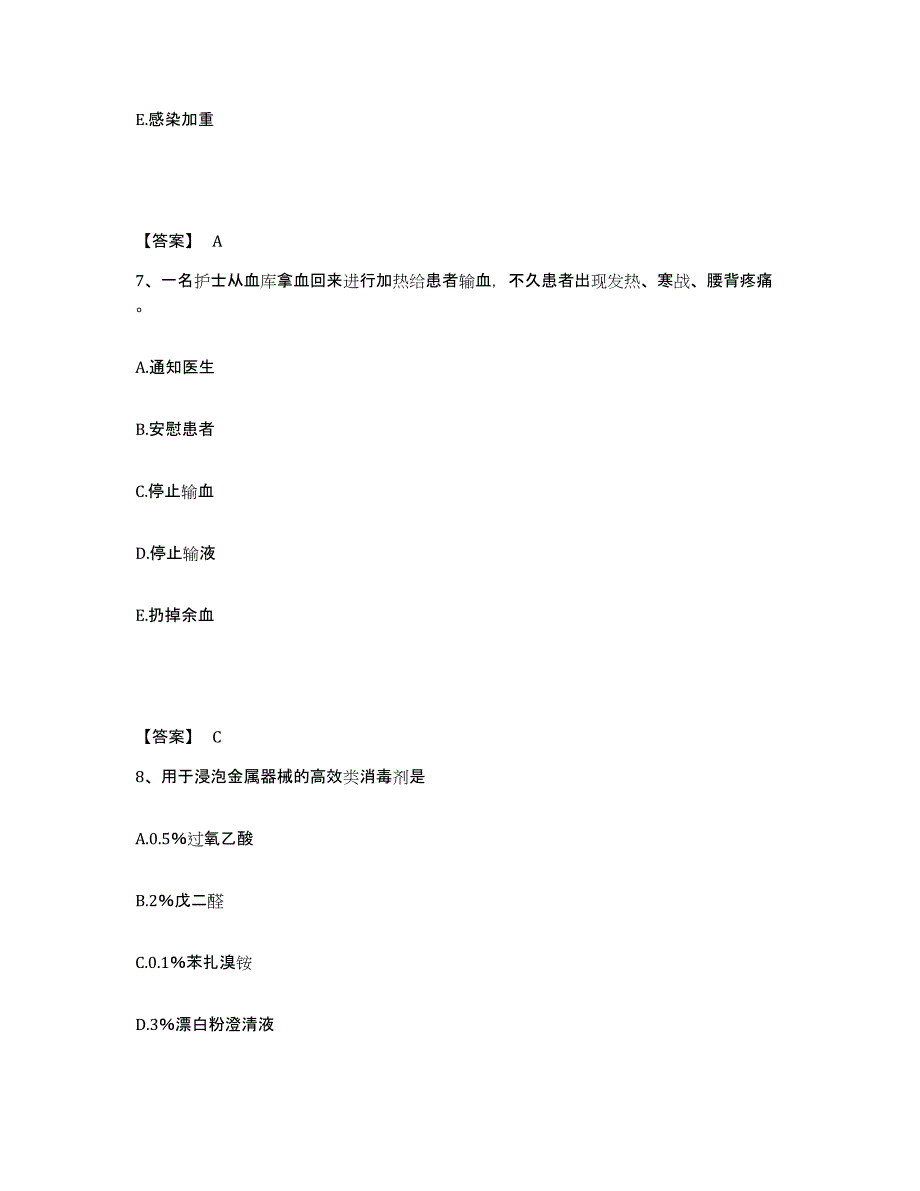 E.感染加重

【答案】 A

7、一名护士从血库拿血回来进行加热给患者输血，不久患者出现发热、寒战、腰背疼痛。

A.通知医生

B.安慰患者

C.停止输血

D.停止输液

E.扔掉余血

【答案】 C

8、用于浸泡金属器械的高效类消毒剂是

A.0.5%过氧乙酸

B.2%戊二醛

C.0.1%苯扎溴铵

D.3%漂白粉澄清液